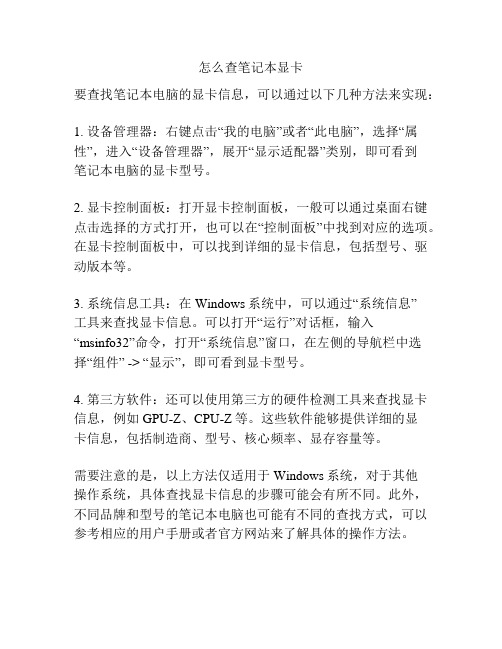 怎么查笔记本显卡

要查找笔记本电脑的显卡信息，可以通过以下几种方法来实现：

1. 设备管理器：右键点击“我的电脑”或者“此电脑”，选择“属性”，进入“设备管理器”，展开“显示适配器”类别，即可看到笔记本电脑的显卡型号。

2. 显卡控制面板：打开显卡控制面板，一般可以通过桌面右键点击选择的方式打开，也可以在“控制面板”中找到对应的选项。在显卡控制面板中，可以找到详细的显卡信息，包括型号、驱动版本等。

3. 系统信息工具：在 Windows 系统中，可以通过“系统信息”工具来查找显卡信息。可以打开“运行”对话框，输入“msinfo32”命令，打开“系统信息”窗口，在左侧的导航栏中选择“组件” -> “显示”，即可看到显卡型号。

4. 第三方软件：还可以使用第三方的硬件检测工具来查找显卡信息，例如 GPU-Z、CPU-Z 等。这些软件能够提供详细的显卡信息，包括制造商、型号、核心频率、显存容量等。

需要注意的是，以上方法仅适用于 Windows 系统，对于其他操作系统，具体查找显卡信息的步骤可能会有所不同。此外，不同品牌和型号的笔记本电脑也可能有不同的查找方式，可以参考相应的用户手册或者官方网站来了解具体的操作方法。